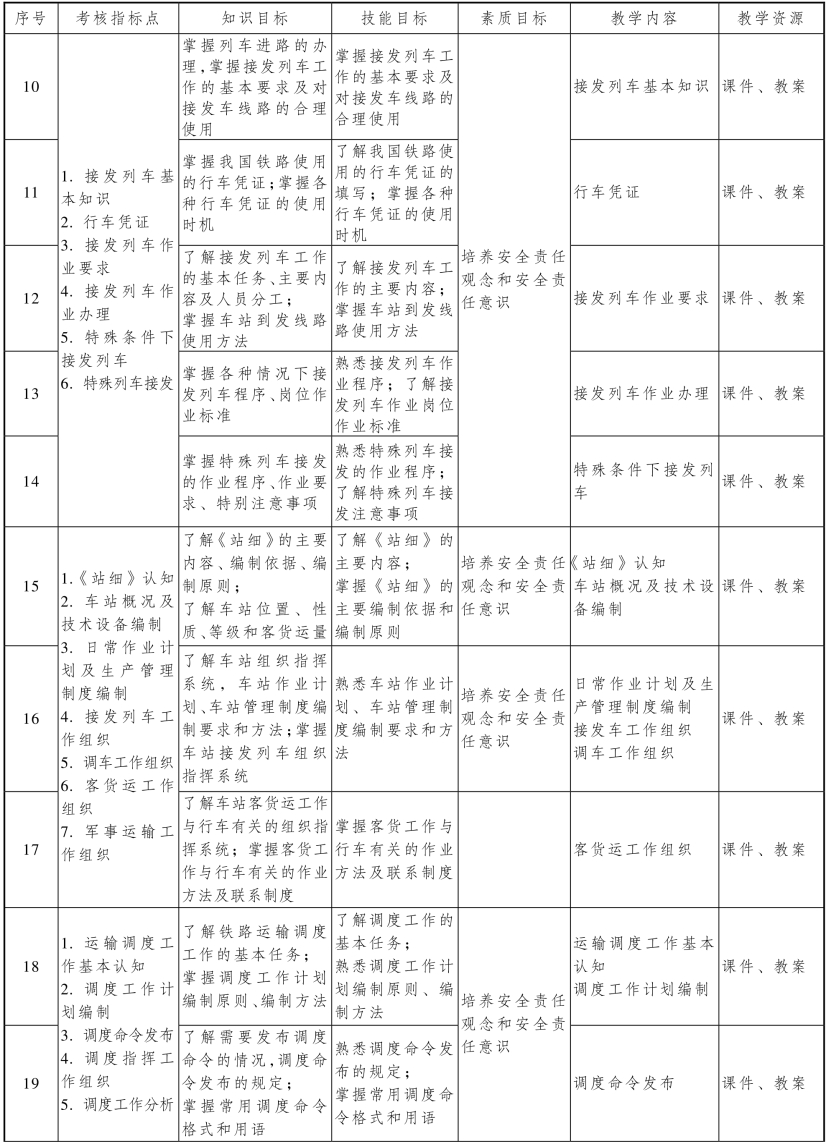 | 序号 | 考核指标点 | 知识目标 | 技能目标 | 素质目标 | 教学内容 | 教学资源 |
|---|---|---|---|---|---|---|
| 10 | 1. 接发列车基本知识 2. 行车凭证 3. 接发列车作业要求 4. 接发列车作业办理 5. 特殊条件下接发列车 6. 特殊列车接发 | 掌握列车进路的办理,掌握接发列车工作的基本要求及对接发车线路的合理使用 | 掌握接发列车工作的基本要求及对接发车线路的合理使用 | 培养安全责任观念和安全责任意识 | 接发列车基本知识 | 课件、教案 |
| 11 | | 掌握我国铁路使用的行车凭证;掌握各种行车凭证的使用时机 | 了解我国铁路使用的行车凭证的填写;掌握各种行车凭证的使用时机 | | 行车凭证 | 课件、教案 |
| 12 | | 了解接发列车工作的基本任务、主要内容及人员分工;掌握车站到发线路使用方法 | 了解接发列车工作的主要内容;掌握车站到发线路使用方法 | | 接发列车作业要求 | 课件、教案 |
| 13 | | 掌握各种情况下接发列车程序、岗位作业标准 | 熟悉接发列车作业程序;了解接发列车作业岗位作业标准 | | 接发列车作业办理 | 课件、教案 |
| 14 | | 掌握特殊列车接发的作业程序、作业要求、特别注意事项 | 熟悉特殊列车接发的作业程序;了解特殊列车接发注意事项 | | 特殊条件下接发列车 | 课件、教案 |
| 15 | 1.《站细》认知 2. 车站概况及技术设备编制 3. 日常作业计划及生产管理制度编制 4. 接发列车工作组织 5. 调车工作组织 6. 客货运工作组织 7. 军事运输工作组织 | 了解《站细》的主要内容、编制依据、编制原则;了解车站位置、性质、等级和客货运量 | 了解《站细》的主要内容;掌握《站细》的主要编制依据和编制原则 | 培养安全责任观念和安全责任意识 | 《站细》认知 车站概况及技术设备编制 | 课件、教案 |
| 16 | | 了解车站组织指挥系统,车站作业计划、车站管理制度编制要求和方法;掌握车站接发列车组织指挥系统 | 熟悉车站作业计划、车站管理制度编制要求和方法 | 培养安全责任观念和安全责任意识 | 日常作业计划及生产管理制度编制 接发车工作组织 调车工作组织 | 课件、教案 |
| 17 | | 了解车站客货运工作与行车有关的组织指挥系统;掌握客货工作与行车有关的作业方法及联系制度 | 掌握客货工作与行车有关的作业方法及联系制度 | | 客货运工作组织 | 课件、教案 |
| 18 | 1. 运输调度工作基本认知 2. 调度工作计划编制 3. 调度命令发布 4. 调度指挥工作组织 5. 调度工作分析 | 了解铁路运输调度工作的基本任务;掌握调度工作计划编制原则、编制方法 | 了解调度工作的基本任务;熟悉调度工作计划编制原则、编制方法 | 培养安全责任观念和安全责任意识 | 运输调度工作基本认知 调度工作计划编制 | 课件、教案 |
| 19 | | 了解需要发布调度命令的情况,调度命令发布的规定;掌握常用调度命令格式和用语 | 熟悉调度命令发布的规定;掌握常用调度命令格式和用语 | | 调度命令发布 | 课件、教案 |